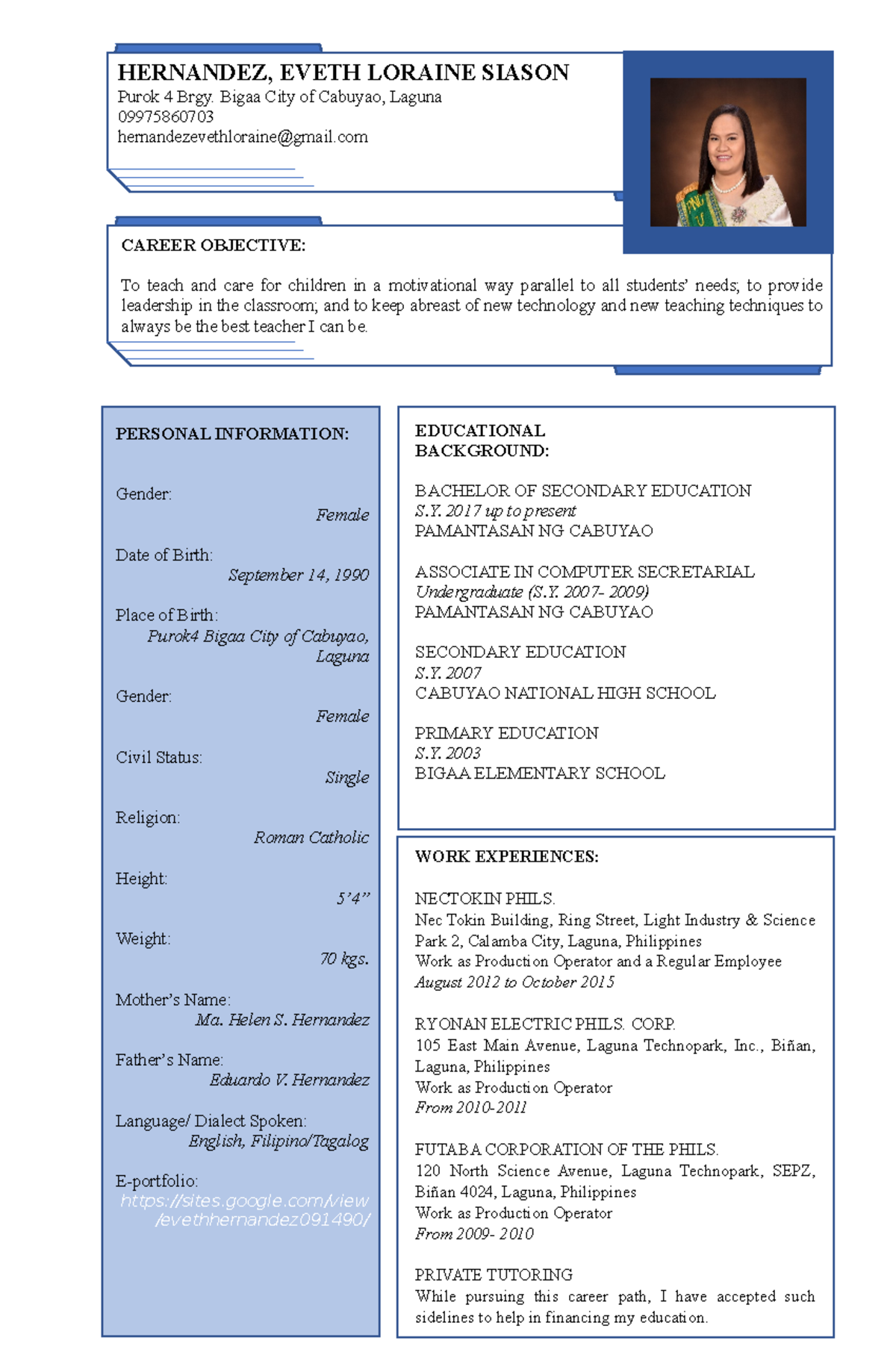 HERNANDEZ, EVETH LORAINE SIASON
Purok 4 Brgy. Bigaa City of Cabuyao, Laguna
09975860703
hernandezevethloraine@gmail.com

CAREER OBJECTIVE:

To teach and care for children in a motivational way parallel to all students' needs; to provide leadership in the classroom; and to keep abreast of new technology and new teaching techniques to always be the best teacher I can be.

PERSONAL INFORMATION:

Gender:
Female

Date of Birth:
September 14, 1990

Place of Birth:
Purok4 Bigaa City of Cabuyao, Laguna

Gender:
Female

Civil Status:
Single

Religion:
Roman Catholic

Height:
5'4"

Weight:
70 kgs.

Mother's Name:
Ma. Helen S. Hernandez

Father's Name:
Eduardo V. Hernandez

Language/ Dialect Spoken:
English, Filipino/Tagalog

E-portfolio:
https://sites.google.com/view/evethhernandez091490/

EDUCATIONAL BACKGROUND:

BACHELOR OF SECONDARY EDUCATION
S.Y. 2017 up to present
PAMANTASAN NG CABUYAO

ASSOCIATE IN COMPUTER SECRETARIAL
Undergraduate (S.Y. 2007- 2009)
PAMANTASAN NG CABUYAO

SECONDARY EDUCATION
S.Y. 2007
CABUYAO NATIONAL HIGH SCHOOL

PRIMARY EDUCATION
S.Y. 2003
BIGAA ELEMENTARY SCHOOL

WORK EXPERIENCES:

NECTOKIN PHILS.
Nec Tokin Building, Ring Street, Light Industry & Science Park 2, Calamba City, Laguna, Philippines
Work as Production Operator and a Regular Employee
August 2012 to October 2015

RYONAN ELECTRIC PHILS. CORP.
105 East Main Avenue, Laguna Technopark, Inc., Biñan, Laguna, Philippines
Work as Production Operator
From 2010-2011

FUTABA CORPORATION OF THE PHILS.
120 North Science Avenue, Laguna Technopark, SEPZ, Biñan 4024, Laguna, Philippines
Work as Production Operator
From 2009- 2010

PRIVATE TUTORING
While pursuing this career path, I have accepted such sidelines to help in financing my education.